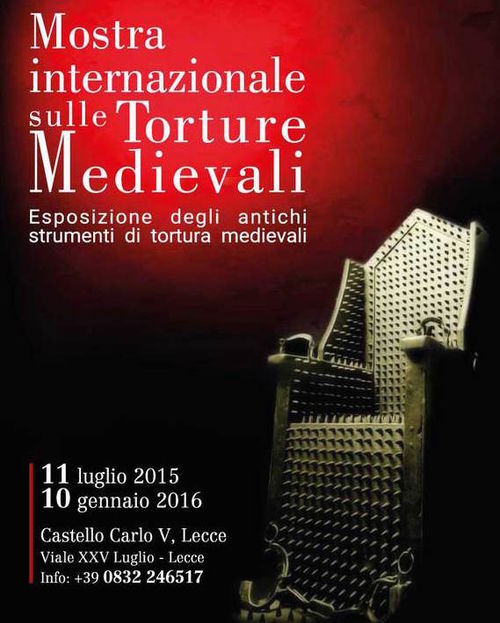 Mostra internazionale sulle Torture Medievali

Esposizione degli antichi strumenti di tortura medievali

11 luglio 2015
10 gennaio 2016

Castello Carlo V, Lecce
Viale XXV Luglio - Lecce
Info: +39 0832 246517